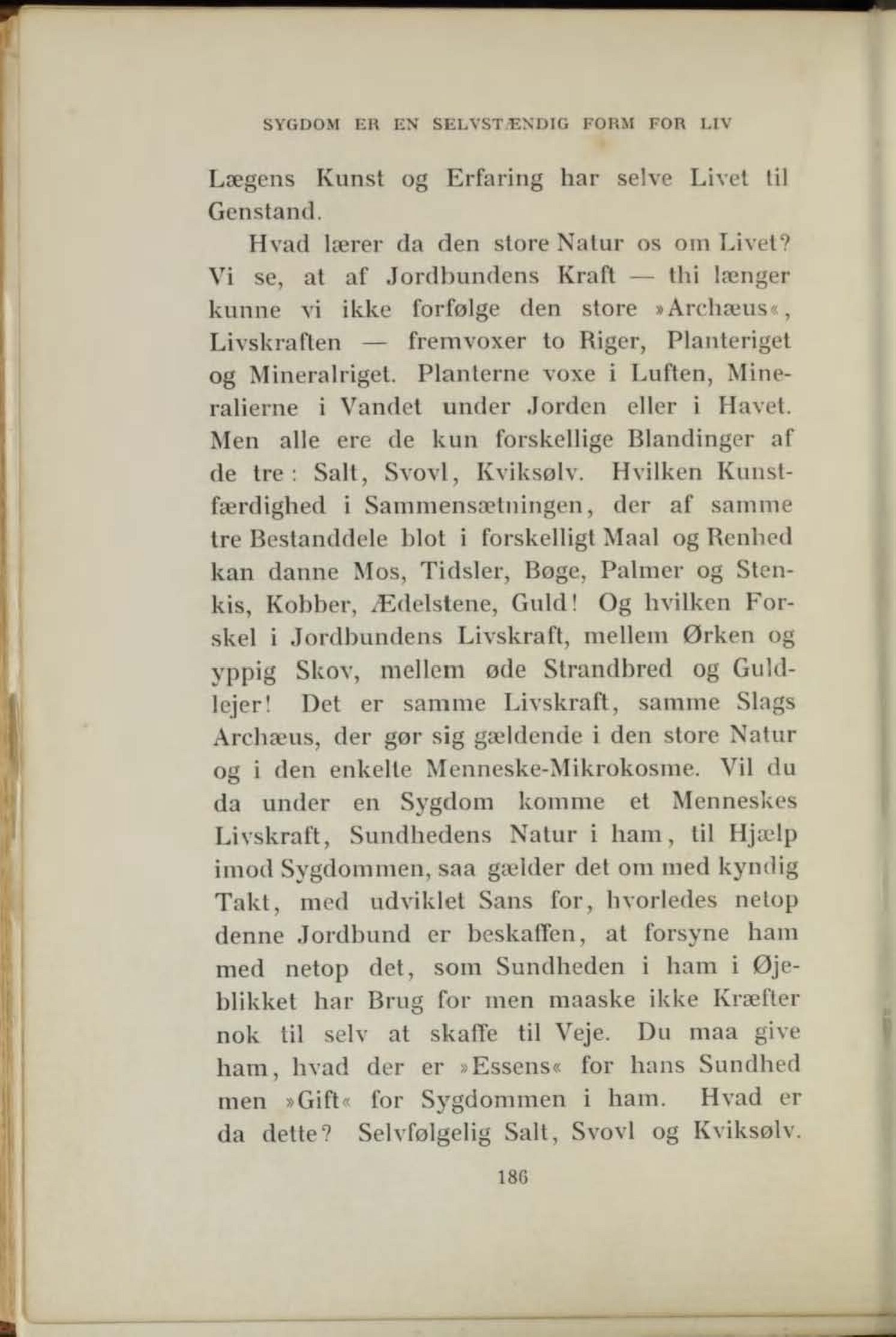 SYGDOM ER EN SELVSTÆNDIG FORM FOR LIV

Lægens Kunst og Erfaring har selve Livet til Genstand.

Hvad lærer da den store Natur os om Livet? Vi se, at af Jordbundens Kraft — thi længer kunne vi ikke forfølge den store »Archæus«, Livskraften — fremvoxer to Riger, Planteriget og Mineralriget. Planterne voxe i Luften, Mineralierne i Vandet under Jorden eller i Havet. Men alle ere de kun forskellige Blandinger af de tre: Salt, Svovl, Kviksølv. Hvilken Kunstfærdighed i Sammensætningen, der af samme tre Bestanddele blot i forskelligt Maal og Renhed kan danne Mos, Tidsler, Bøge, Palmer og Stenkis, Kobber, Ædelstene, Guld! Og hvilken Forskel i Jordbundens Livskraft, mellem Ørken og yppig Skov, mellem øde Strandbred og Guldlejer! Det er samme Livskraft, samme Slags Archæus, der gør sig gældende i den store Natur og i den enkelte Menneske-Mikrokosme. Vil du da under en Sygdom komme et Menneskes Livskraft, Sundhedens Natur i ham, til Hjælp imod Sygdommen, saa gælder det om med kyndig Takt, med udviklet Sans for, hvorledes netop denne Jordbund er beskaffen, at forsyne ham med netop det, som Sundheden i ham i Øjeblikket har Brug for men maaske ikke Kræfter nok til selv at skaffe til Veje. Du maa give ham, hvad der er »Essens« for hans Sundhed men »Gift« for Sygdommen i ham. Hvad er da dette? Selvfølgelig Salt, Svovl og Kviksølv.

186